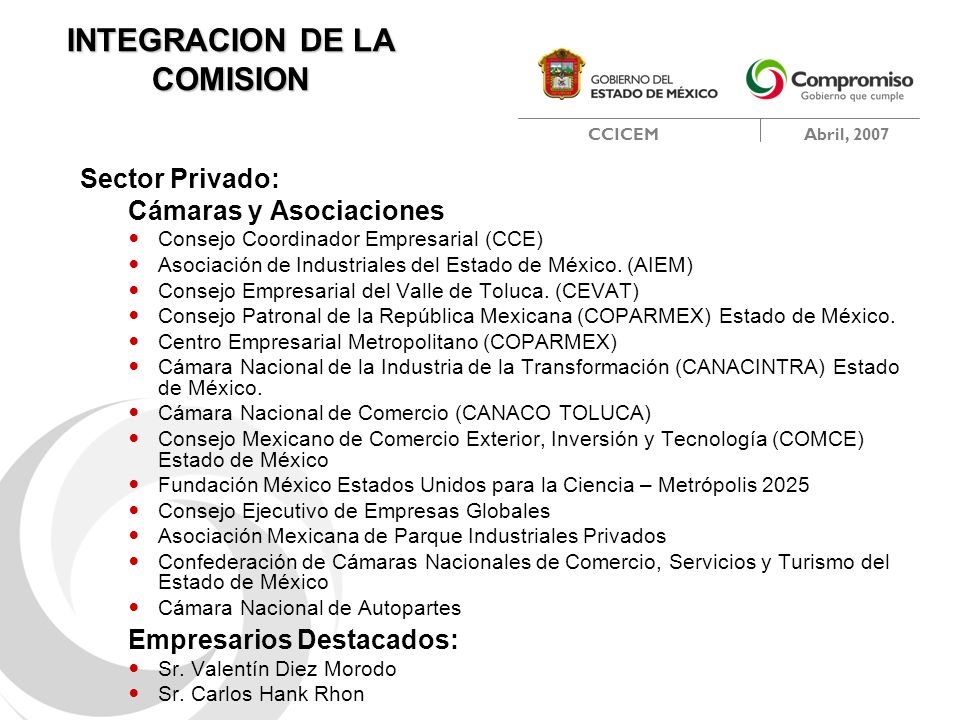 INTEGRACION DE LA COMISION

GOBIERNO DEL ESTADO DE MÉXICO

Compromiso
Gobierno que cumple

CCICEM

Abril, 2007

Sector Privado:

Cámaras y Asociaciones

- Consejo Coordinador Empresarial (CCE)
- Asociación de Industriales del Estado de México. (AIEM)
- Consejo Empresarial del Valle de Toluca. (CEVAT)
- Consejo Patronal de la República Mexicana (COPARMEX) Estado de México.
- Centro Empresarial Metropolitano (COPARMEX)
- Cámara Nacional de la Industria de la Transformación (CANACINTRA) Estado de México.
- Cámara Nacional de Comercio (CANACO TOLUCA)
- Consejo Mexicano de Comercio Exterior, Inversión y Tecnología (COMCE) Estado de México
- Fundación México Estados Unidos para la Ciencia – Metrópolis 2025
- Consejo Ejecutivo de Empresas Globales
- Asociación Mexicana de Parque Industriales Privados
- Confederación de Cámaras Nacionales de Comercio, Servicios y Turismo del Estado de México
- Cámara Nacional de Autopartes

Empresarios Destacados:

- Sr. Valentín Diez Morodo
- Sr. Carlos Hank Rhon